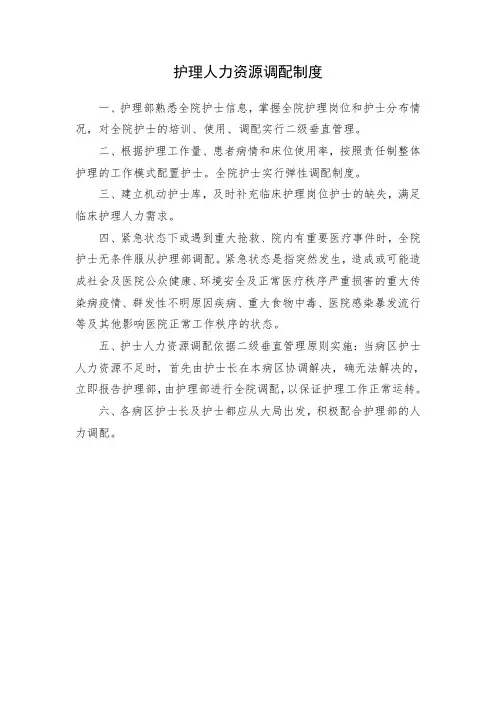 护理人力资源调配制度

一、护理部熟悉全院护士信息，掌握全院护理岗位和护士分布情况，对全院护士的培训、使用、调配实行二级垂直管理。

二、根据护理工作量、患者病情和床位使用率，按照责任制整体护理的工作模式配置护士。全院护士实行弹性调配制度。

三、建立机动护士库，及时补充临床护理岗位护士的缺失，满足临床护理人力需求。

四、紧急状态下或遇到重大抢救、院内有重要医疗事件时，全院护士无条件服从护理部调配。紧急状态是指突然发生，造成或可能造成社会及医院公众健康、环境安全及正常医疗秩序严重损害的重大传染病疫情、群发性不明原因疾病、重大食物中毒、医院感染暴发流行等及其他影响医院正常工作秩序的状态。

五、护士人力资源调配依据二级垂直管理原则实施：当病区护士人力资源不足时，首先由护士长在本病区协调解决，确无法解决的，立即报告护理部，由护理部进行全院调配，以保证护理工作正常运转。

六、各病区护士长及护士都应从大局出发，积极配合护理部的人力调配。